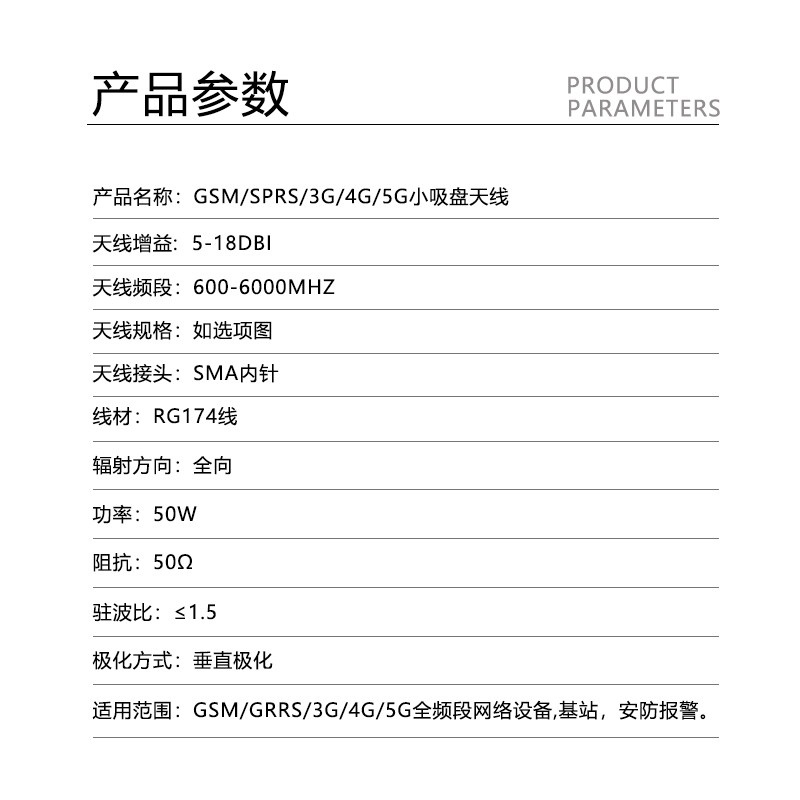 产品参数

PRODUCT PARAMETERS

产品名称：GSM/SPRS/3G/4G/5G小吸盘天线

天线增益：5-18DBI

天线频段：600-6000MHZ

天线规格：如选项图

天线接头：SMA内针

线材：RG174线

辐射方向：全向

功率：50W

阻抗：50Ω

驻波比：≤1.5

极化方式：垂直极化

适用范围：GSM/GRRS/3G/4G/5G全频段网络设备,基站，安防报警。